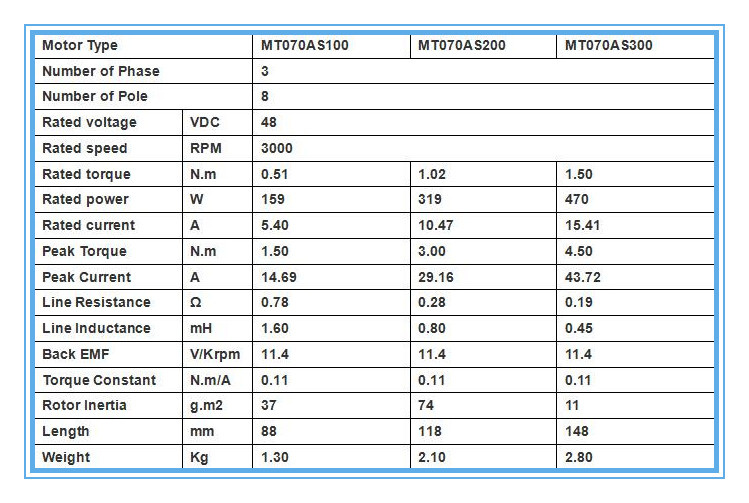 | Motor Type | | MT070AS100 | MT070AS200 | MT070AS300 |
|---|---|---|---|---|
| Number of Phase | | 3 | | |
| Number of Pole | | 8 | | |
| Rated voltage | VDC | 48 | | |
| Rated speed | RPM | 3000 | | |
| Rated torque | N.m | 0.51 | 1.02 | 1.50 |
| Rated power | W | 159 | 319 | 470 |
| Rated current | A | 5.40 | 10.47 | 15.41 |
| Peak Torque | N.m | 1.50 | 3.00 | 4.50 |
| Peak Current | A | 14.69 | 29.16 | 43.72 |
| Line Resistance | Ω | 0.78 | 0.28 | 0.19 |
| Line Inductance | mH | 1.60 | 0.80 | 0.45 |
| Back EMF | V/Krpm | 11.4 | 11.4 | 11.4 |
| Torque Constant | N.m/A | 0.11 | 0.11 | 0.11 |
| Rotor Inertia | g.m2 | 37 | 74 | 11 |
| Length | mm | 88 | 118 | 148 |
| Weight | Kg | 1.30 | 2.10 | 2.80 |